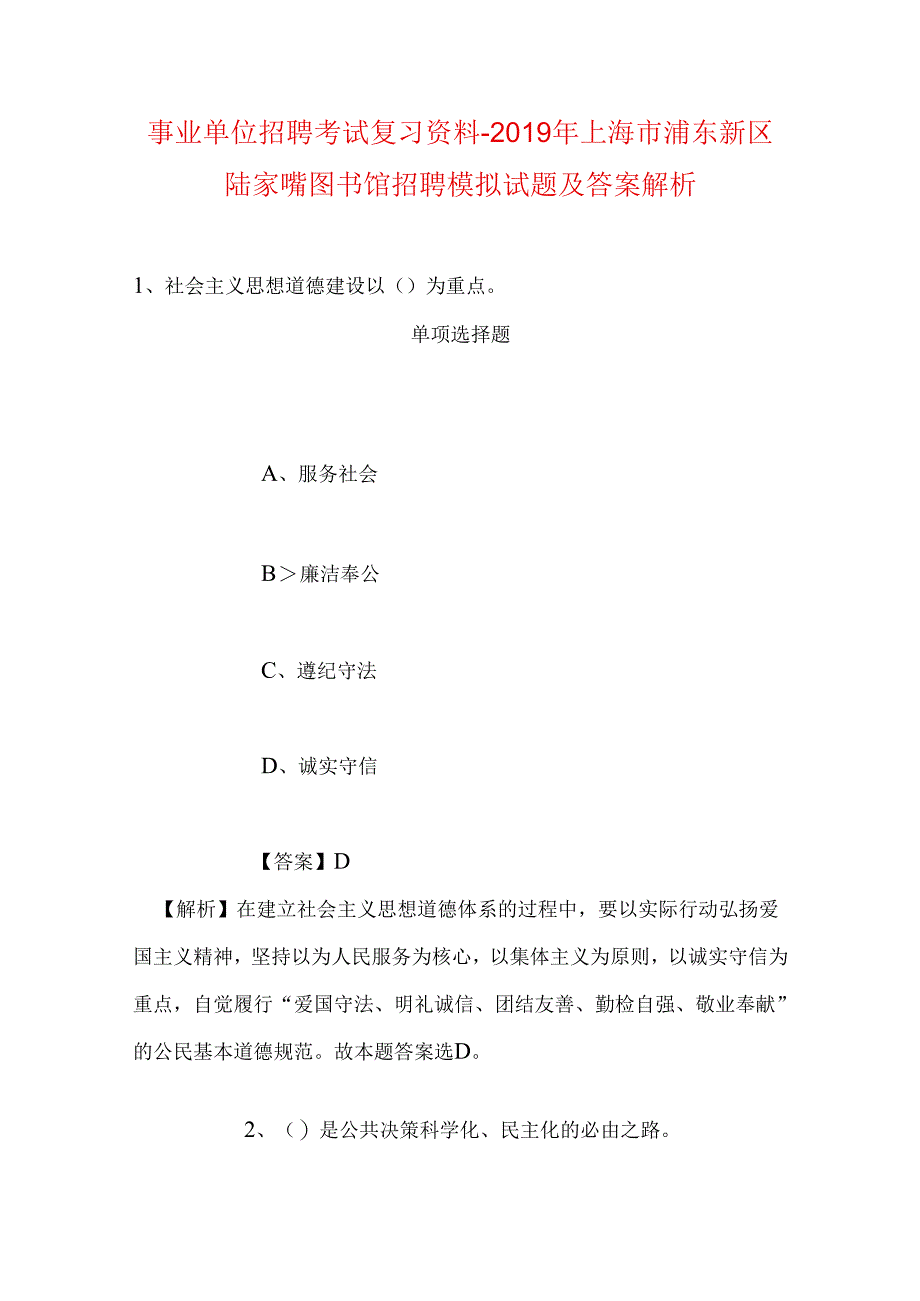 事业单位招聘考试复习资料-2019年上海市浦东新区陆家嘴图书馆招聘模拟试题及答案解析

1、社会主义思想道德建设以（）为重点。

单项选择题

A、服务社会

B＞廉洁奉公

C、遵纪守法

D、诚实守信

【答案】D

【解析】在建立社会主义思想道德体系的过程中，要以实际行动弘扬爱国主义精神，坚持以为人民服务为核心，以集体主义为原则，以诚实守信为重点，自觉履行“爱国守法、明礼诚信、团结友善、勤检自强、敬业奉献”的公民基本道德规范。故本题答案选D。

2、（）是公共决策科学化、民主化的必由之路。